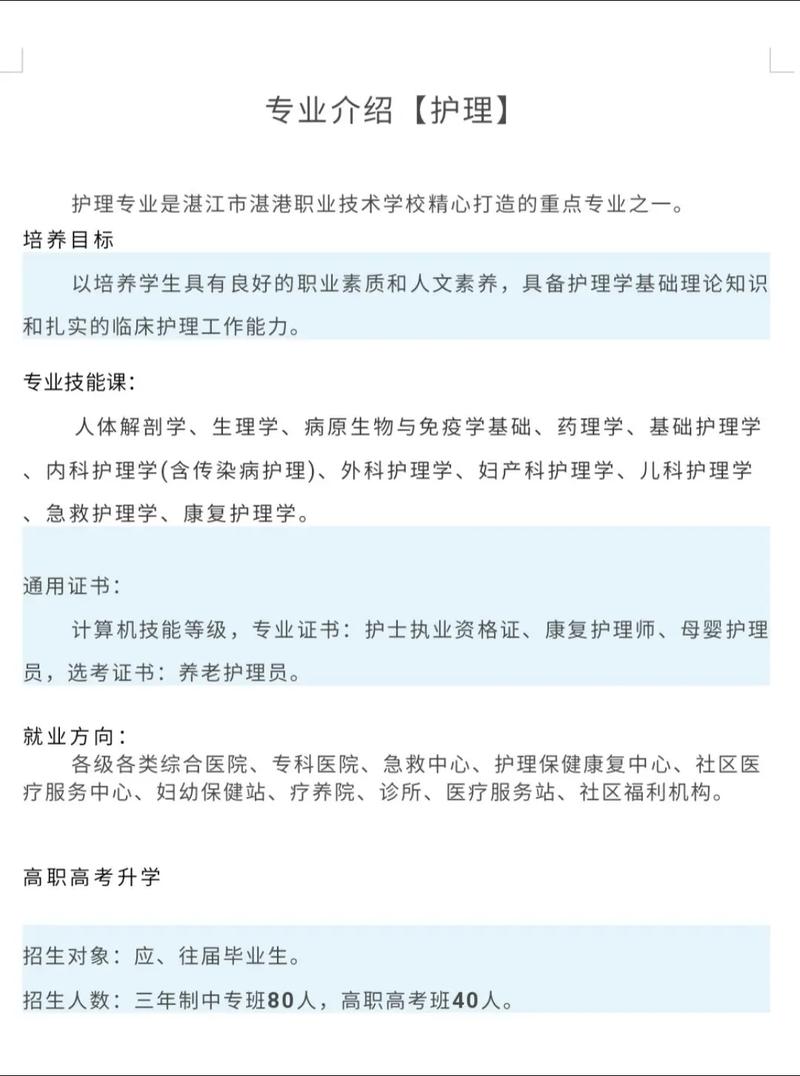 专业介绍【护理】

护理专业是湛江市湛港职业技术学校精心打造的重点专业之一。

培养目标

以培养学生具有良好的职业素质和人文素养，具备护理学基础理论知识和扎实的临床护理工作能力。

专业技能课：

人体解剖学、生理学、病原生物与免疫学基础、药理学、基础护理学、内科护理学(含传染病护理)、外科护理学、妇产科护理学、儿科护理学、急救护理学、康复护理学。

通用证书：

计算机技能等级，专业证书：护士执业资格证、康复护理师、母婴护理员，选考证书：养老护理员。

就业方向：

各级各类综合医院、专科医院、急救中心、护理保健康复中心、社区医疗服务中心、妇幼保健站、疗养院、诊所、医疗服务站、社区福利机构。

高职高考升学

招生对象：应、往届毕业生。

招生人数：三年制中专班80人，高职高考班40人。